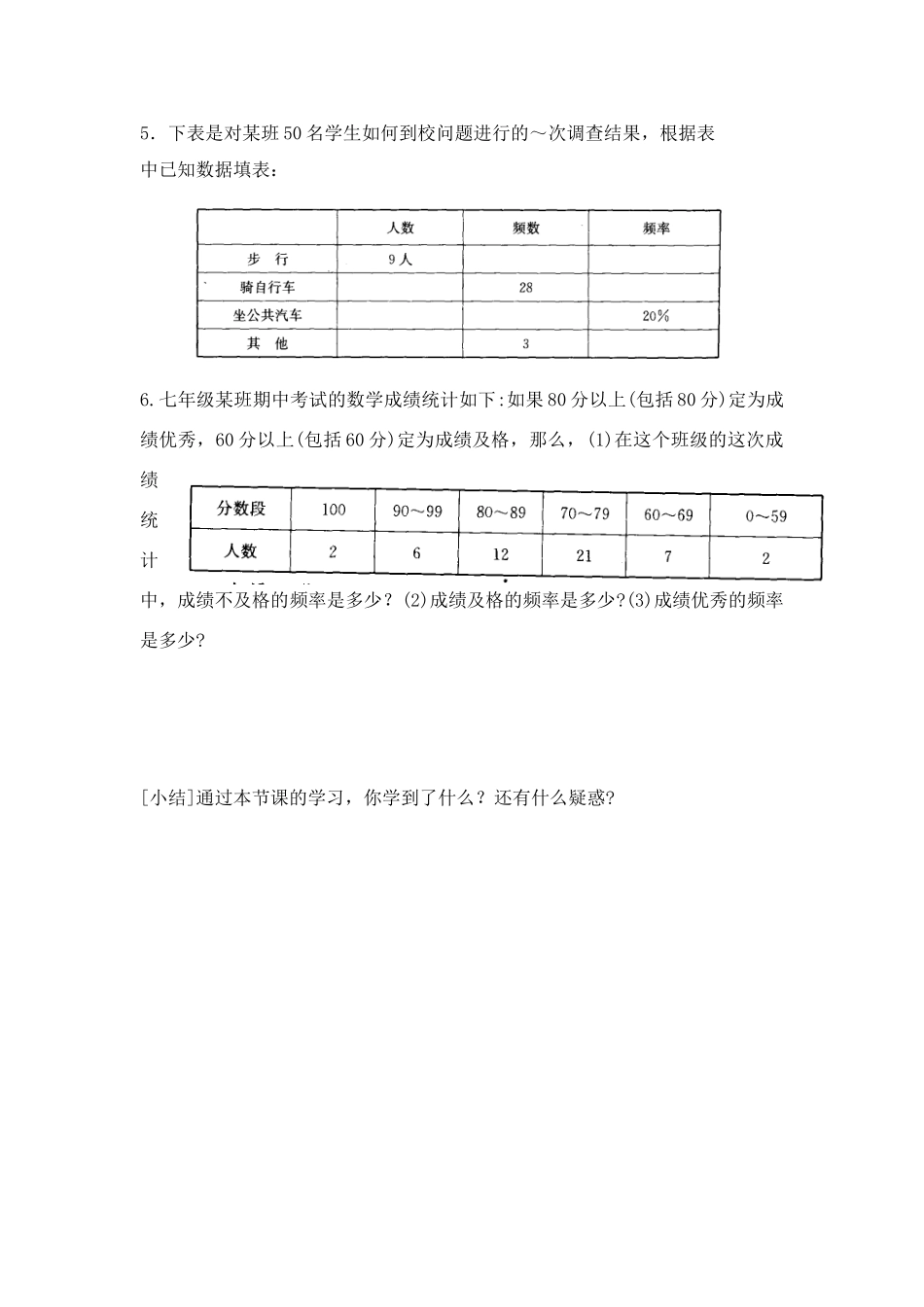 5．下表是对某班50名学生如何到校问题进行的～次调查结果，根据表中已知数据填表：

| | 人数 | 频数 | 频率 |
|---|---|---|---|
| 步 行 | 9人 | | |
| 骑自行车 | | 28 | |
| 坐公共汽车 | | | 20% |
| 其 他 | | 3 | |

6.七年级某班期中考试的数学成绩统计如下:如果80分以上(包括80分)定为成绩优秀，60分以上(包括60分)定为成绩及格，那么，(1)在这个班级的这次成绩统计

| 分数段 | 100 | 90～99 | 80～89 | 70～79 | 60～69 | 0～59 |
|---|---|---|---|---|---|---|
| 人数 | 2 | 6 | 12 | 21 | 7 | 2 |

中，成绩不及格的频率是多少？(2)成绩及格的频率是多少?(3)成绩优秀的频率是多少?

[小结]通过本节课的学习，你学到了什么？还有什么疑惑?